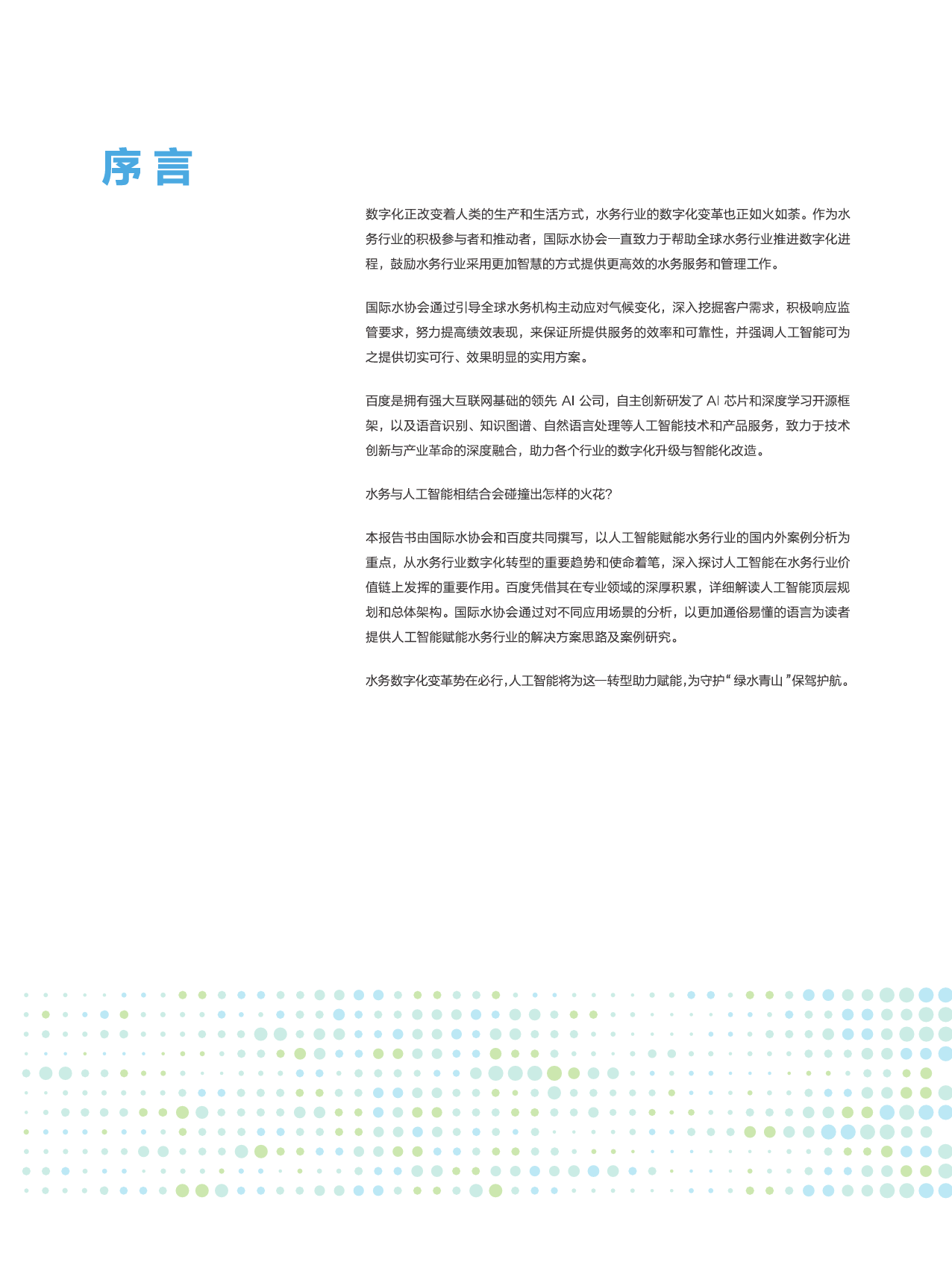 序言

数字化正改变着人类的生产和生活方式，水务行业的数字化变革也正如火如荼。作为水务行业的积极参与者和推动者，国际水协会一直致力于帮助全球水务行业推进数字化进程，鼓励水务行业采用更加智慧的方式提供更高效的水务服务和管理工作。

国际水协会通过引导全球水务机构主动应对气候变化，深入挖掘客户需求，积极响应监管要求，努力提高绩效表现，来保证所提供服务的效率和可靠性，并强调人工智能可为之提供切实可行、效果明显的实用方案。

百度是拥有强大互联网基础的领先 AI 公司，自主创新研发了 AI 芯片和深度学习开源框架，以及语音识别、知识图谱、自然语言处理等人工智能技术和产品服务，致力于技术创新与产业革命的深度融合，助力各个行业的数字化升级与智能化改造。

水务与人工智能相结合会碰撞出怎样的火花？

本报告书由国际水协会和百度共同撰写，以人工智能赋能水务行业的国内外案例分析为重点，从水务行业数字化转型的重要趋势和使命着笔，深入探讨人工智能在水务行业价值链上发挥的重要作用。百度凭借其在专业领域的深厚积累，详细解读人工智能顶层规划和总体架构。国际水协会通过对不同应用场景的分析，以更加通俗易懂的语言为读者提供人工智能赋能水务行业的解决方案思路及案例研究。

水务数字化变革势在必行，人工智能将为这一转型助力赋能，为守护“绿水青山”保驾护航。